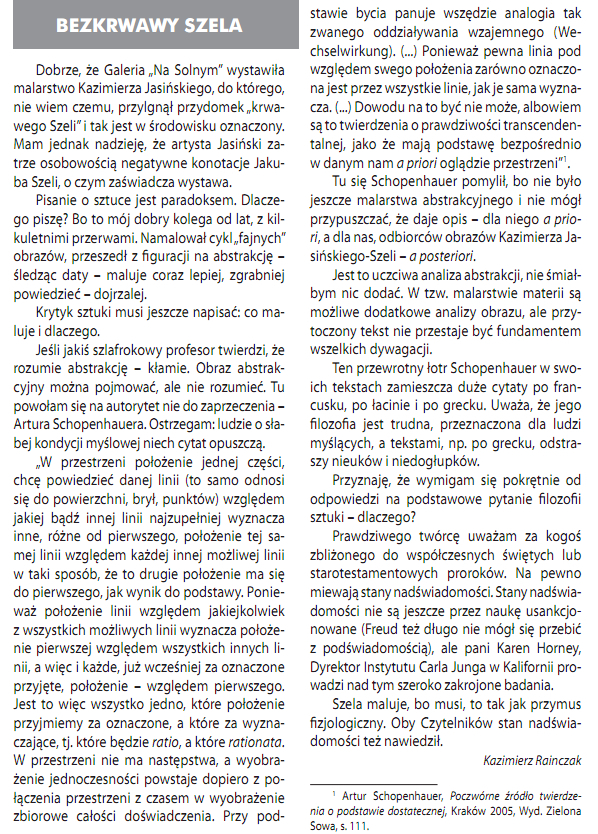 BEZKRWAWY SZELA

Dobrze, że Galeria „Na Solnym" wystawiła malarstwo Kazimierza Jasińskiego, do którego, nie wiem czemu, przylgnął przydomek „krwawego Szeli" i tak jest w środowisku oznaczony. Mam jednak nadzieję, że artysta Jasiński zatrze osobowością negatywne konotacje Jakuba Szeli, o czym zaświadcza wystawa.

Pisanie o sztuce jest paradoksem. Dlaczego piszę? Bo to mój dobry kolega od lat, z kilkuletnimi przerwami. Namalował cykl „fajnych" obrazów, przeszedł z figuracji na abstrakcję – śledząc daty – maluje coraz lepiej, zgrabniej powiedzieć – dojrzalej.

Krytyk sztuki musi jeszcze napisać: co maluje i dlaczego.

Jeśli jakiś szlafrokowy profesor twierdzi, że rozumie abstrakcję – kłamie. Obraz abstrakcyjny można pojmować, ale nie rozumieć. Tu powołam się na autorytet nie do zaprzeczenia – Artura Schopenhauera. Ostrzegam: ludzie o słabej kondycji myślowej niech cytat opuszczą.

„W przestrzeni położenie jednej części, chcę powiedzieć danej linii (to samo odnosi się do powierzchni, brył, punktów) względem jakiej bądź innej linii najzupełniej wyznacza inne, różne od pierwszego, położenie tej samej linii względem każdej innej możliwej linii w taki sposób, że to drugie położenie ma się do pierwszego, jak wynik do podstawy. Ponieważ położenie linii względem jakiejkolwiek z wszystkich możliwych linii wyznacza położenie pierwszej względem wszystkich innych linii, a więc i każde, już wcześniej za oznaczone przyjęte, położenie – względem pierwszego. Jest to więc wszystko jedno, które położenie przyjmiemy za oznaczone, a które za wyznaczające, tj. które będzie ratio, a które rationata. W przestrzeni nie ma następstwa, a wyobrażenie jednoczesności powstaje dopiero z połączenia przestrzeni z czasem w wyobrażenie zbiorowe całości doświadczenia. Przy podstawie bycia panuje wszędzie analogia tak zwanego oddziaływania wzajemnego (Wechselwirkung). (...) Ponieważ pewna linia pod względem swego położenia zarówno oznaczona jest przez wszystkie linie, jak je sama wyznacza. (...) Dowodu na to być nie może, albowiem są to twierdzenia o prawdziwości transcendentalnej, jako że mają podstawę bezpośrednio w danym nam a priori oglądzie przestrzeni"$^1$.

Tu się Schopenhauer pomylił, bo nie było jeszcze malarstwa abstrakcyjnego i nie mógł przypuszczać, że daje opis – dla niego a priori, a dla nas, odbiorców obrazów Kazimierza Jasińskiego-Szeli – a posteriori.

Jest to uczciwa analiza abstrakcji, nie śmiałbym nic dodać. W tzw. malarstwie materii są możliwe dodatkowe analizy obrazu, ale przytoczony tekst nie przestaje być fundamentem wszelkich dywagacji.

Ten przewrotny łotr Schopenhauer w swoich tekstach zamieszcza duże cytaty po francusku, po łacinie i po grecku. Uważa, że jego filozofia jest trudna, przeznaczona dla ludzi myślących, a tekstami, np. po grecku, odstraszy nieuków i niedogłupków.

Przyznaję, że wymigam się pokrętnie od odpowiedzi na podstawowe pytanie filozofii sztuki – dlaczego?

Prawdziwego twórcę uważam za kogoś zbliżonego do współczesnych świętych lub starotestamentowych proroków. Na pewno miewają stany nadświadomości. Stany nadświadomości nie są jeszcze przez naukę usankcjonowane (Freud też długo nie mógł się przebić z podświadomością), ale pani Karen Horney, Dyrektor Instytutu Carla Junga w Kalifornii prowadzi nad tym szeroko zakrojone badania.

Szela maluje, bo musi, to tak jak przymus fizjologiczny. Oby Czytelników stan nadświadomości też nawiedził.

Kazimierz Rainczak

$^1$ Artur Schopenhauer, Poczwórne źródło twierdzenia o podstawie dostatecznej, Kraków 2005, Wyd. Zielona Sowa, s. 111.